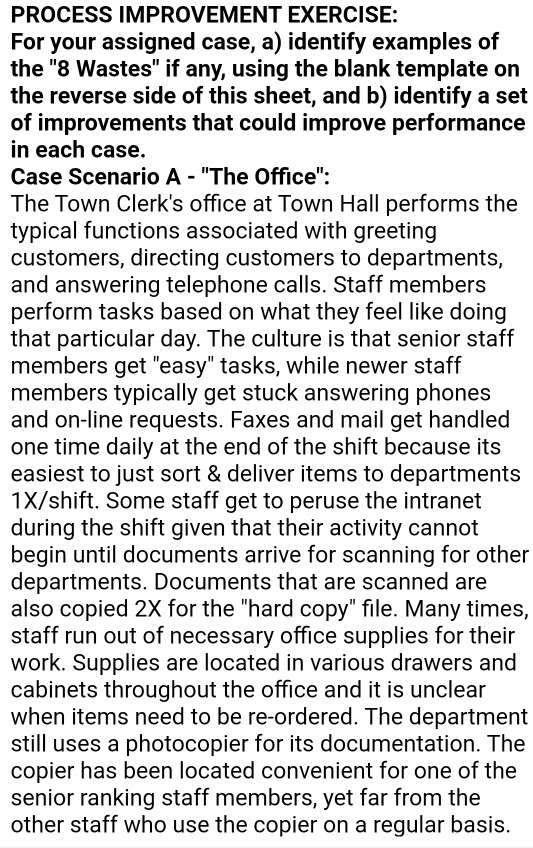 PROCESS IMPROVEMENT EXERCISE:
For your assigned case, a) identify examples of the "8 Wastes" if any, using the blank template on the reverse side of this sheet, and b) identify a set of improvements that could improve performance in each case.
Case Scenario A - "The Office":
The Town Clerk's office at Town Hall performs the typical functions associated with greeting customers, directing customers to departments, and answering telephone calls. Staff members perform tasks based on what they feel like doing that particular day. The culture is that senior staff members get "easy" tasks, while newer staff members typically get stuck answering phones and on-line requests. Faxes and mail get handled one time daily at the end of the shift because its easiest to just sort & deliver items to departments 1X/shift. Some staff get to peruse the intranet during the shift given that their activity cannot begin until documents arrive for scanning for other departments. Documents that are scanned are also copied 2X for the "hard copy" file. Many times, staff run out of necessary office supplies for their work. Supplies are located in various drawers and cabinets throughout the office and it is unclear when items need to be re-ordered. The department still uses a photocopier for its documentation. The copier has been located convenient for one of the senior ranking staff members, yet far from the other staff who use the copier on a regular basis.